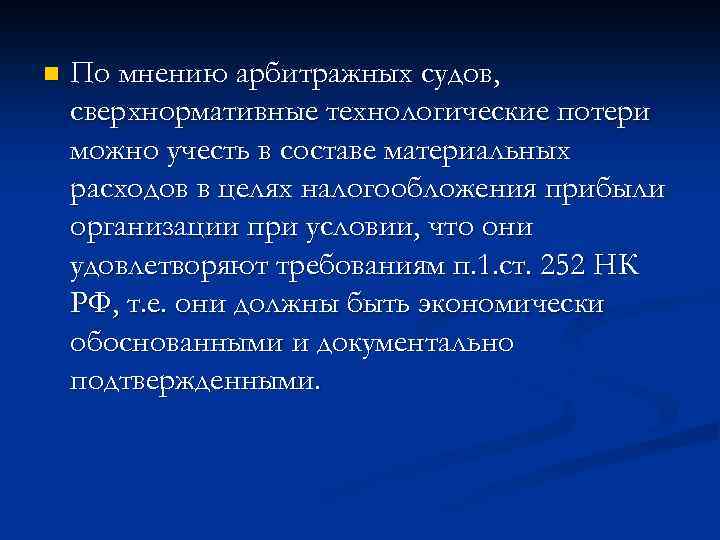 По мнению арбитражных судов, сверхнормативные технологические потери можно учесть в составе материальных расходов в целях налогообложения прибыли организации при условии, что они удовлетворяют требованиям п.1.ст. 252 НК РФ, т.е. они должны быть экономически обоснованными и документально подтвержденными.